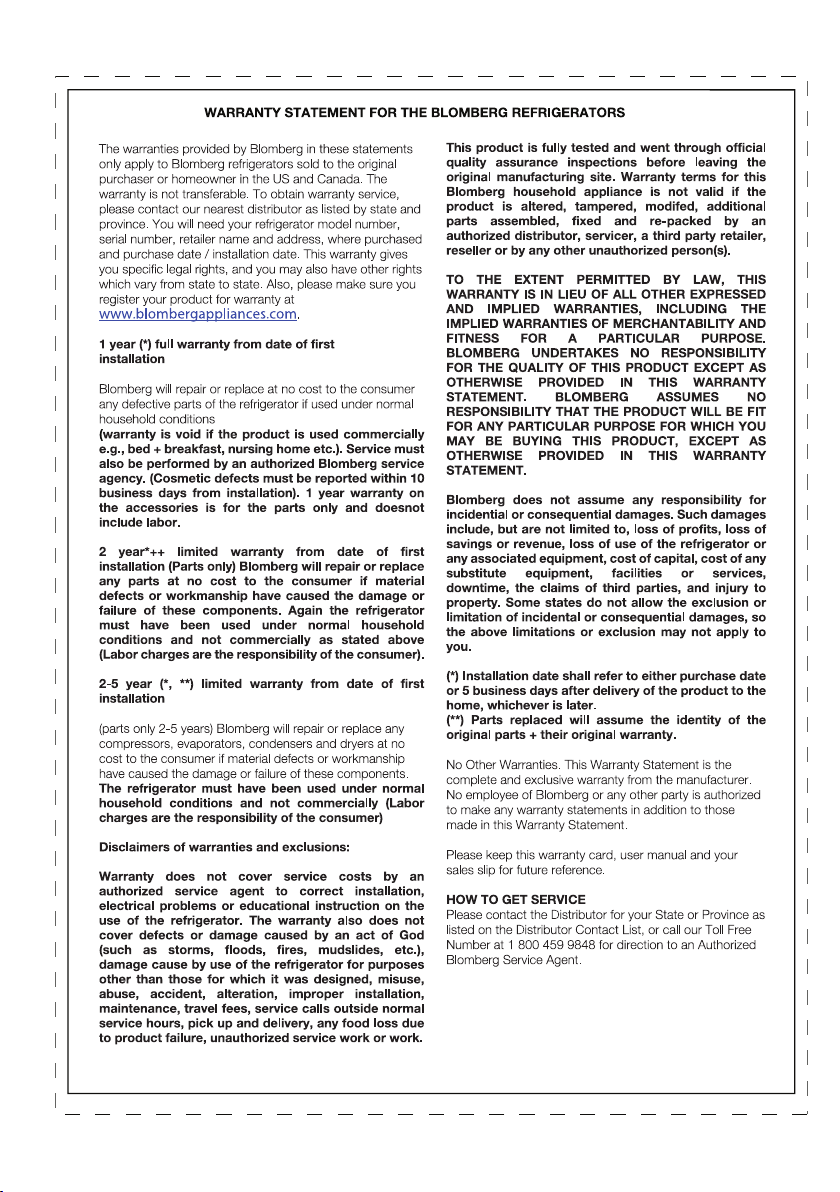 WARRANTY STATEMENT FOR THE BLOMBERG REFRIGERATORS

The warranties provided by Blomberg in these statements only apply to Blomberg refrigerators sold to the original purchaser or homeowner in the US and Canada. The warranty is not transferable. To obtain warranty service, please contact our nearest distributor as listed by state and province. You will need your refrigerator model number, serial number, retailer name and address, where purchased and purchase date / installation date. This warranty gives you specific legal rights, and you may also have other rights which vary from state to state. Also, please make sure you register your product for warranty at www.blombergappliances.com.

1 year (*) full warranty from date of first installation

Blomberg will repair or replace at no cost to the consumer any defective parts of the refrigerator if used under normal household conditions
(warranty is void if the product is used commercially e.g., bed + breakfast, nursing home etc.). Service must also be performed by an authorized Blomberg service agency. (Cosmetic defects must be reported within 10 business days from installation). 1 year warranty on the accessories is for the parts only and doesnot include labor.

2 year*++ limited warranty from date of first installation (Parts only) Blomberg will repair or replace any parts at no cost to the consumer if material defects or workmanship have caused the damage or failure of these components. Again the refrigerator must have been used under normal household conditions and not commercially as stated above (Labor charges are the responsibility of the consumer).

2-5 year (*, **) limited warranty from date of first installation

(parts only 2-5 years) Blomberg will repair or replace any compressors, evaporators, condensers and dryers at no cost to the consumer if material defects or workmanship have caused the damage or failure of these components. The refrigerator must have been used under normal household conditions and not commercially (Labor charges are the responsibility of the consumer)

Disclaimers of warranties and exclusions:

Warranty does not cover service costs by an authorized service agent to correct installation, electrical problems or educational instruction on the use of the refrigerator. The warranty also does not cover defects or damage caused by an act of God (such as storms, floods, fires, mudslides, etc.), damage cause by use of the refrigerator for purposes other than those for which it was designed, misuse, abuse, accident, alteration, improper installation, maintenance, travel fees, service calls outside normal service hours, pick up and delivery, any food loss due to product failure, unauthorized service work or work.

This product is fully tested and went through official quality assurance inspections before leaving the original manufacturing site. Warranty terms for this Blomberg household appliance is not valid if the product is altered, tampered, modifed, additional parts assembled, fixed and re-packed by an authorized distributor, servicer, a third party retailer, reseller or by any other unauthorized person(s).

TO THE EXTENT PERMITTED BY LAW, THIS WARRANTY IS IN LIEU OF ALL OTHER EXPRESSED AND IMPLIED WARRANTIES, INCLUDING THE IMPLIED WARRANTIES OF MERCHANTABILITY AND FITNESS FOR A PARTICULAR PURPOSE. BLOMBERG UNDERTAKES NO RESPONSIBILITY FOR THE QUALITY OF THIS PRODUCT EXCEPT AS OTHERWISE PROVIDED IN THIS WARRANTY STATEMENT. BLOMBERG ASSUMES NO RESPONSIBILITY THAT THE PRODUCT WILL BE FIT FOR ANY PARTICULAR PURPOSE FOR WHICH YOU MAY BE BUYING THIS PRODUCT, EXCEPT AS OTHERWISE PROVIDED IN THIS WARRANTY STATEMENT.

Blomberg does not assume any responsibility for incidential or consequential damages. Such damages include, but are not limited to, loss of profits, loss of savings or revenue, loss of use of the refrigerator or any associated equipment, cost of capital, cost of any substitute equipment, facilities or services, downtime, the claims of third parties, and injury to property. Some states do not allow the exclusion or limitation of incidental or consequential damages, so the above limitations or exclusion may not apply to you.

(*) Installation date shall refer to either purchase date or 5 business days after delivery of the product to the home, whichever is later.
(**) Parts replaced will assume the identity of the original parts + their original warranty.

No Other Warranties. This Warranty Statement is the complete and exclusive warranty from the manufacturer. No employee of Blomberg or any other party is authorized to make any warranty statements in addition to those made in this Warranty Statement.

Please keep this warranty card, user manual and your sales slip for future reference.

HOW TO GET SERVICE
Please contact the Distributor for your State or Province as listed on the Distributor Contact List, or call our Toll Free Number at 1 800 459 9848 for direction to an Authorized Blomberg Service Agent.